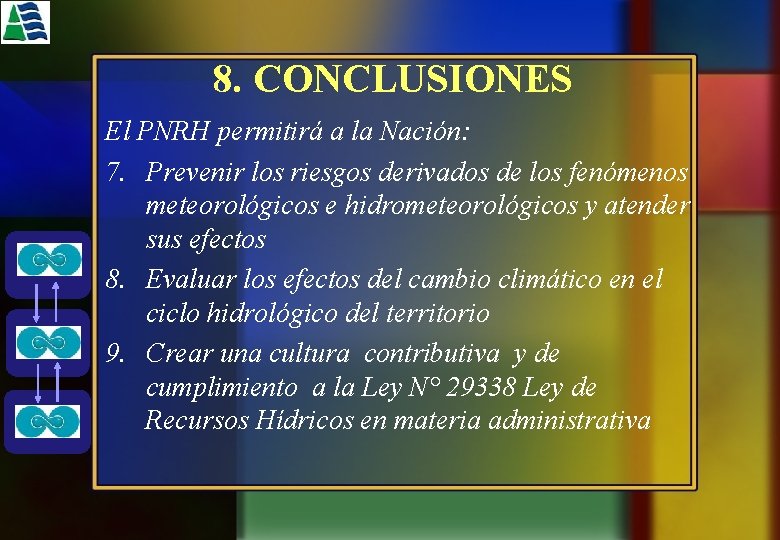 8. CONCLUSIONES

El PNRH permitirá a la Nación:

7. Prevenir los riesgos derivados de los fenómenos meteorológicos e hidrometeorológicos y atender sus efectos

8. Evaluar los efectos del cambio climático en el ciclo hidrológico del territorio

9. Crear una cultura contributiva y de cumplimiento a la Ley N° 29338 Ley de Recursos Hídricos en materia administrativa